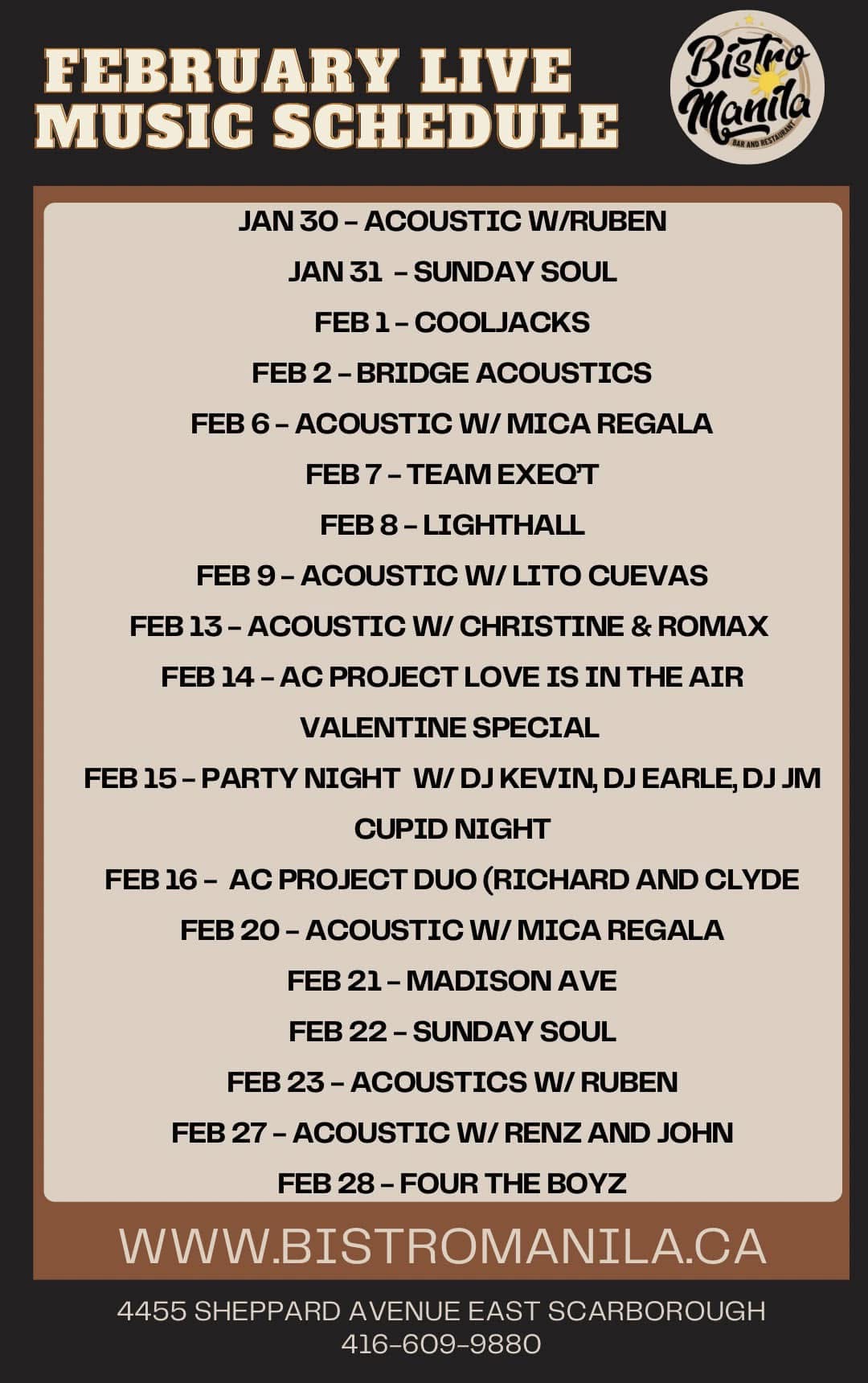 FEBRUARY LIVE MUSIC SCHEDULE

Bistro Manila
BAR AND RESTAURANT

JAN 30 – ACOUSTIC W/RUBEN
JAN 31 – SUNDAY SOUL
FEB 1 – COOLJACKS
FEB 2 – BRIDGE ACOUSTICS
FEB 6 – ACOUSTIC W/ MICA REGALA
FEB 7 – TEAM EXEQ'T
FEB 8 – LIGHTHALL
FEB 9 – ACOUSTIC W/ LITO CUEVAS
FEB 13 – ACOUSTIC W/ CHRISTINE & ROMAX
FEB 14 – AC PROJECT LOVE IS IN THE AIR
VALENTINE SPECIAL
FEB 15 – PARTY NIGHT W/ DJ KEVIN, DJ EARLE, DJ JM
CUPID NIGHT
FEB 16 – AC PROJECT DUO (RICHARD AND CLYDE
FEB 20 – ACOUSTIC W/ MICA REGALA
FEB 21 – MADISON AVE
FEB 22 – SUNDAY SOUL
FEB 23 – ACOUSTICS W/ RUBEN
FEB 27 – ACOUSTIC W/ RENZ AND JOHN
FEB 28 – FOUR THE BOYZ

WWW.BISTROMANILA.CA

4455 SHEPPARD AVENUE EAST SCARBOROUGH
416-609-9880